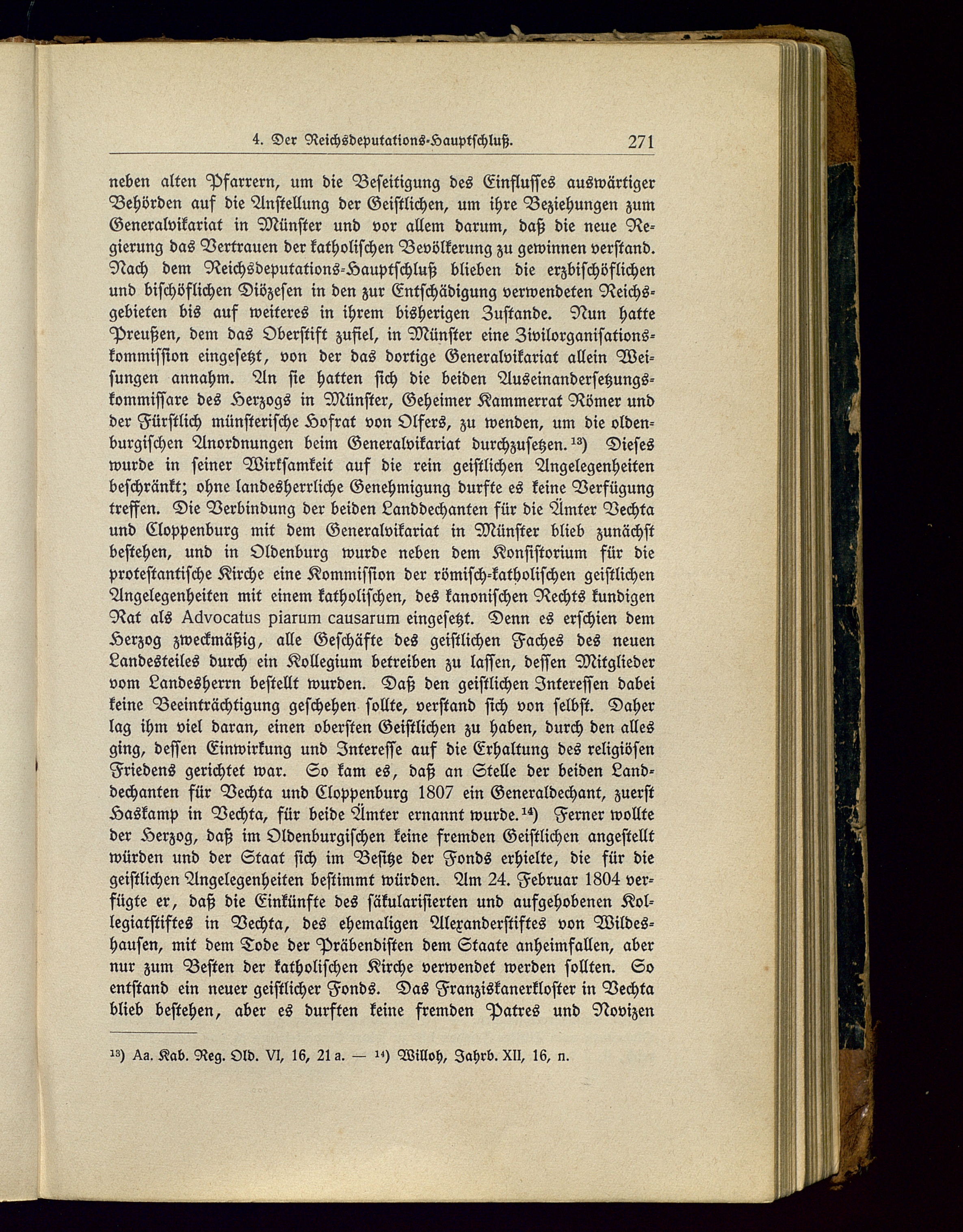 4. Der Reichsdeputations-Hauptschluß. 271

neben alten Pfarrern, um die Beseitigung des Einflusses auswärtiger Behörden auf die Anstellung der Geistlichen, um ihre Beziehungen zum Generalvikariat in Münster und vor allem darum, daß die neue Regierung das Vertrauen der katholischen Bevölkerung zu gewinnen verstand. Nach dem Reichsdeputations-Hauptschluß blieben die erzbischöflichen und bischöflichen Diözesen in den zur Entschädigung verwendeten Reichsgebieten bis auf weiteres in ihrem bisherigen Zustande. Nun hatte Preußen, dem das Oberstift zufiel, in Münster eine Zivilorganisationskommission eingesetzt, von der das dortige Generalvikariat allein Weisungen annahm. An sie hatten sich die beiden Auseinandersetzungskommissare des Herzogs in Münster, Geheimer Kammerrat Römer und der Fürstlich münsterische Hofrat von Olfers, zu wenden, um die oldenburgischen Anordnungen beim Generalvikariat durchzusetzen.$^{13}$) Dieses wurde in seiner Wirksamkeit auf die rein geistlichen Angelegenheiten beschränkt; ohne landesherrliche Genehmigung durfte es keine Verfügung treffen. Die Verbindung der beiden Landdechanten für die Ämter Vechta und Cloppenburg mit dem Generalvikariat in Münster blieb zunächst bestehen, und in Oldenburg wurde neben dem Konsistorium für die protestantische Kirche eine Kommission der römisch-katholischen geistlichen Angelegenheiten mit einem katholischen, des kanonischen Rechts kundigen Rat als Advocatus piarum causarum eingesetzt. Denn es erschien dem Herzog zweckmäßig, alle Geschäfte des geistlichen Faches des neuen Landesteiles durch ein Kollegium betreiben zu lassen, dessen Mitglieder vom Landesherrn bestellt wurden. Daß den geistlichen Interessen dabei keine Beeinträchtigung geschehen sollte, verstand sich von selbst. Daher lag ihm viel daran, einen obersten Geistlichen zu haben, durch den alles ging, dessen Einwirkung und Interesse auf die Erhaltung des religiösen Friedens gerichtet war. So kam es, daß an Stelle der beiden Landdechanten für Vechta und Cloppenburg 1807 ein Generaldechant, zuerst Haskamp in Vechta, für beide Ämter ernannt wurde.$^{14}$) Ferner wollte der Herzog, daß im Oldenburgischen keine fremden Geistlichen angestellt würden und der Staat sich im Besitze der Fonds erhielte, die für die geistlichen Angelegenheiten bestimmt würden. Am 24. Februar 1804 verfügte er, daß die Einkünfte des säkularisierten und aufgehobenen Kollegiatstiftes in Vechta, des ehemaligen Alexanderstiftes von Wildeshausen, mit dem Tode der Präbendisten dem Staate anheimfallen, aber nur zum Besten der katholischen Kirche verwendet werden sollten. So entstand ein neuer geistlicher Fonds. Das Franziskanerkloster in Vechta blieb bestehen, aber es durften keine fremden Patres und Novizen

$^{13}$) Aa. Kab. Reg. Old. VI, 16, 21 a. — $^{14}$) Willoh, Jahrb. XII, 16, n.